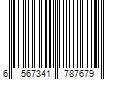 6 567341 787679